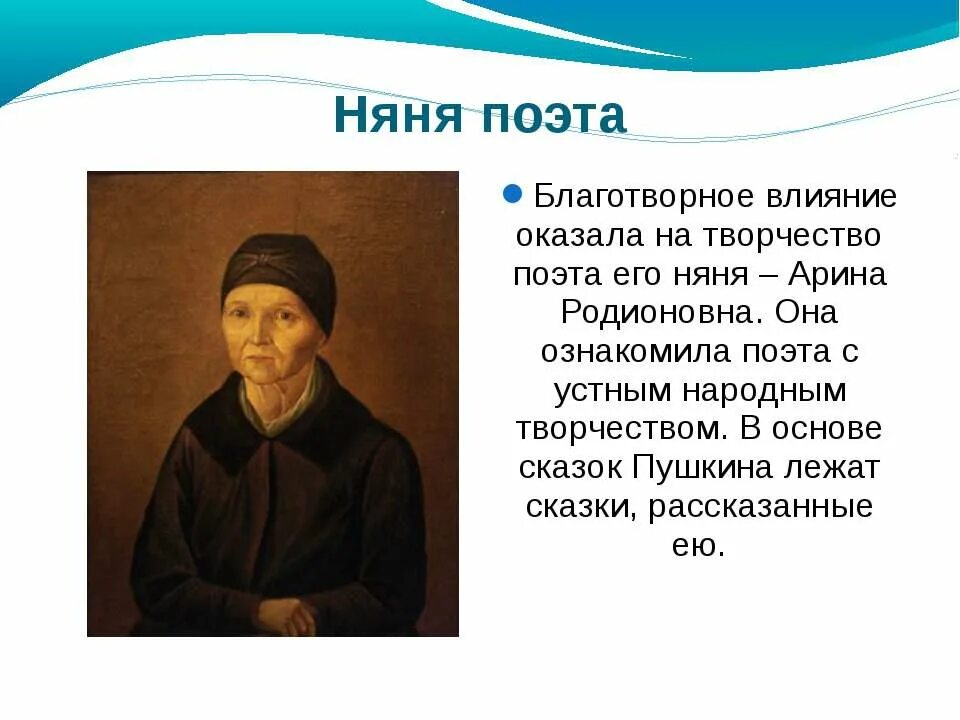 Няня поэта

Благотворное влияние оказала на творчество поэта его няня – Арина Родионовна. Она ознакомила поэта с устным народным творчеством. В основе сказок Пушкина лежат сказки, рассказанные ею.